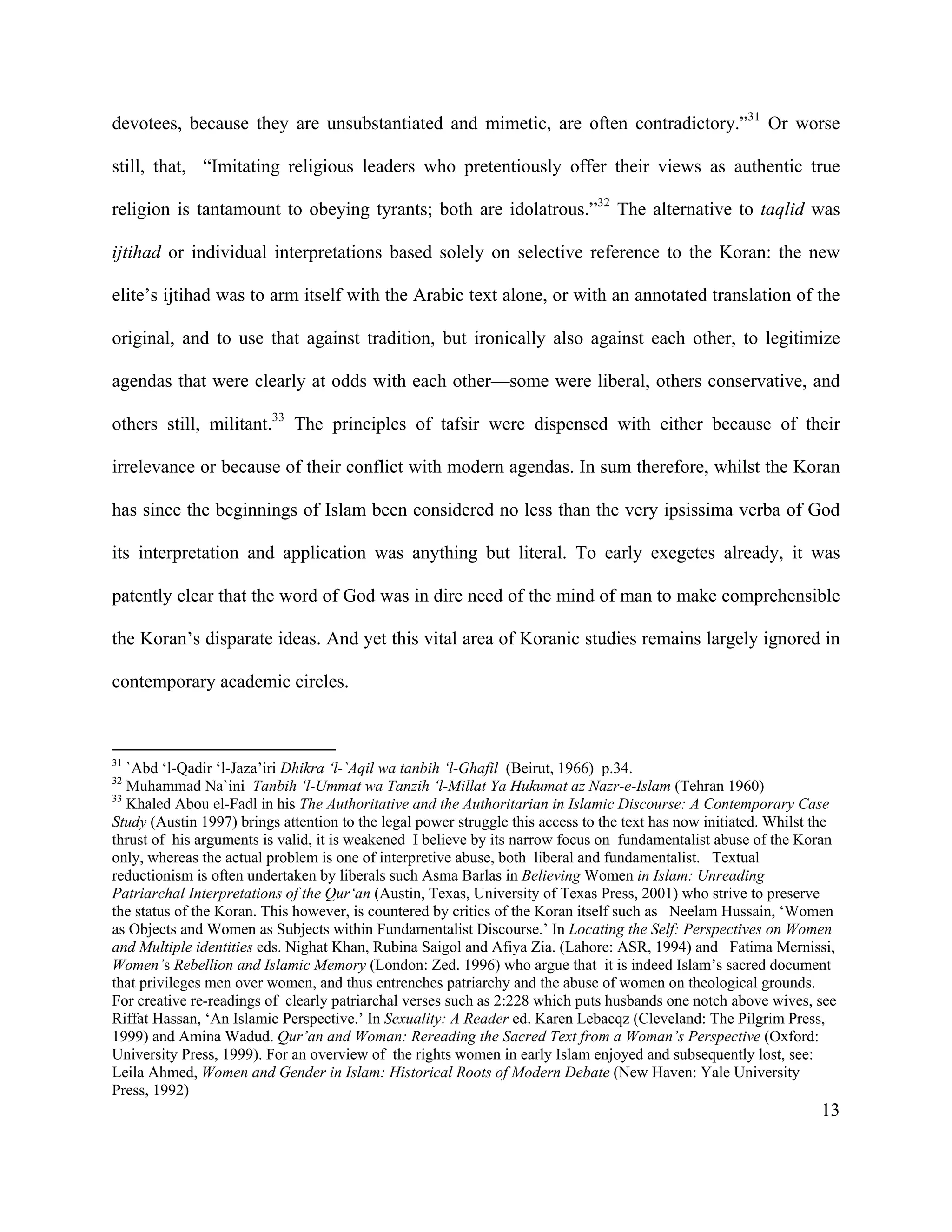 devotees, because they are unsubstantiated and mimetic, are often contradictory."$^{31}$ Or worse still, that, "Imitating religious leaders who pretentiously offer their views as authentic true religion is tantamount to obeying tyrants; both are idolatrous."$^{32}$ The alternative to taqlid was ijtihad or individual interpretations based solely on selective reference to the Koran: the new elite's ijtihad was to arm itself with the Arabic text alone, or with an annotated translation of the original, and to use that against tradition, but ironically also against each other, to legitimize agendas that were clearly at odds with each other—some were liberal, others conservative, and others still, militant.$^{33}$ The principles of tafsir were dispensed with either because of their irrelevance or because of their conflict with modern agendas. In sum therefore, whilst the Koran has since the beginnings of Islam been considered no less than the very ipsissima verba of God its interpretation and application was anything but literal. To early exegetes already, it was patently clear that the word of God was in dire need of the mind of man to make comprehensible the Koran's disparate ideas. And yet this vital area of Koranic studies remains largely ignored in contemporary academic circles.

$^{31}$ `Abd 'l-Qadir 'l-Jaza'iri Dhikra 'l-`Aqil wa tanbih 'l-Ghafil (Beirut, 1966) p.34.
$^{32}$ Muhammad Na`ini Tanbih 'l-Ummat wa Tanzih 'l-Millat Ya Hukumat az Nazr-e-Islam (Tehran 1960)
$^{33}$ Khaled Abou el-Fadl in his The Authoritative and the Authoritarian in Islamic Discourse: A Contemporary Case Study (Austin 1997) brings attention to the legal power struggle this access to the text has now initiated. Whilst the thrust of his arguments is valid, it is weakened I believe by its narrow focus on fundamentalist abuse of the Koran only, whereas the actual problem is one of interpretive abuse, both liberal and fundamentalist. Textual reductionism is often undertaken by liberals such Asma Barlas in Believing Women in Islam: Unreading Patriarchal Interpretations of the Qur'an (Austin, Texas, University of Texas Press, 2001) who strive to preserve the status of the Koran. This however, is countered by critics of the Koran itself such as Neelam Hussain, 'Women as Objects and Women as Subjects within Fundamentalist Discourse.' In Locating the Self: Perspectives on Women and Multiple identities eds. Nighat Khan, Rubina Saigol and Afiya Zia. (Lahore: ASR, 1994) and Fatima Mernissi, Women's Rebellion and Islamic Memory (London: Zed. 1996) who argue that it is indeed Islam's sacred document that privileges men over women, and thus entrenches patriarchy and the abuse of women on theological grounds. For creative re-readings of clearly patriarchal verses such as 2:228 which puts husbands one notch above wives, see Riffat Hassan, 'An Islamic Perspective.' In Sexuality: A Reader ed. Karen Lebacqz (Cleveland: The Pilgrim Press, 1999) and Amina Wadud. Qur'an and Woman: Rereading the Sacred Text from a Woman's Perspective (Oxford: University Press, 1999). For an overview of the rights women in early Islam enjoyed and subsequently lost, see: Leila Ahmed, Women and Gender in Islam: Historical Roots of Modern Debate (New Haven: Yale University Press, 1992)

13